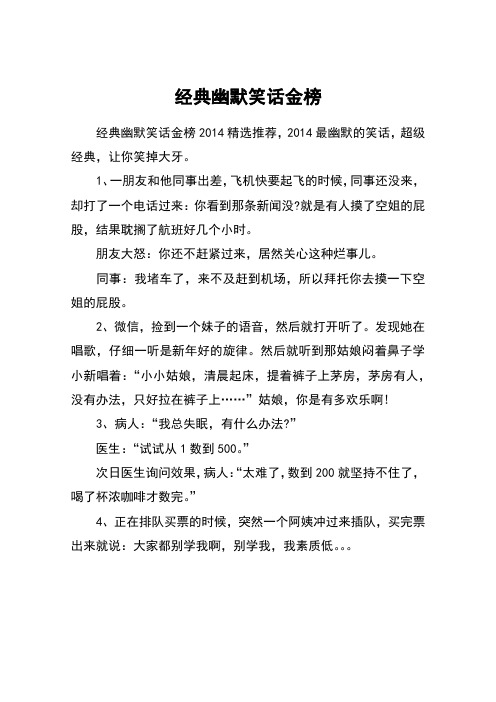 经典幽默笑话金榜

经典幽默笑话金榜 2014 精选推荐，2014 最幽默的笑话，超级经典，让你笑掉大牙。

1、一朋友和他同事出差，飞机快要起飞的时候，同事还没来，却打了一个电话过来：你看到那条新闻没?就是有人摸了空姐的屁股，结果耽搁了航班好几个小时。

朋友大怒：你还不赶紧过来，居然关心这种烂事儿。

同事：我堵车了，来不及赶到机场，所以拜托你去摸一下空姐的屁股。

2、微信，捡到一个妹子的语音，然后就打开听了。发现她在唱歌，仔细一听是新年好的旋律。然后就听到那姑娘闷着鼻子学小新唱着：“小小姑娘，清晨起床，提着裤子上茅房，茅房有人，没有办法，只好拉在裤子上……”姑娘，你是有多欢乐啊!

3、病人：“我总失眠，有什么办法?”

医生：“试试从 1 数到 500。”

次日医生询问效果，病人：“太难了，数到 200 就坚持不住了，喝了杯浓咖啡才数完。”

4、正在排队买票的时候，突然一个阿姨冲过来插队，买完票出来就说：大家都别学我啊，别学我，我素质低。。。